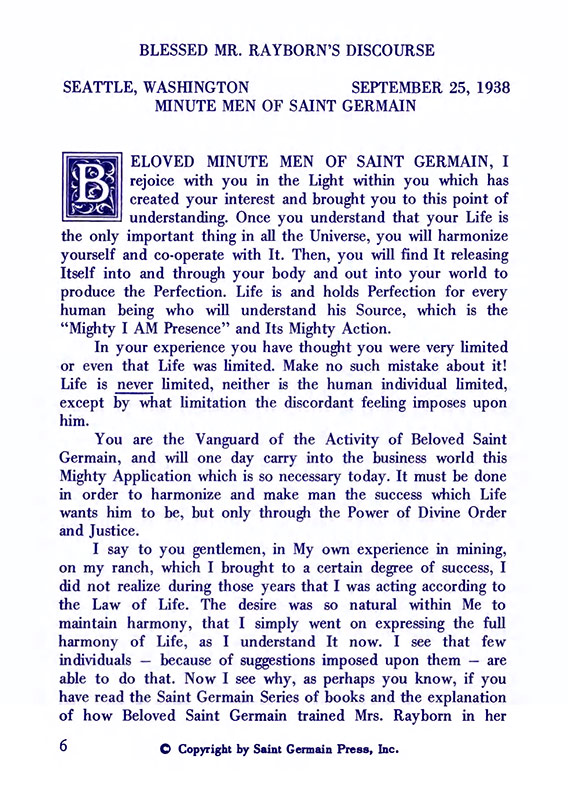 BLESSED MR. RAYBORN'S DISCOURSE

SEATTLE, WASHINGTON SEPTEMBER 25, 1938
MINUTE MEN OF SAINT GERMAIN

BELOVED MINUTE MEN OF SAINT GERMAIN, I rejoice with you in the Light within you which has created your interest and brought you to this point of understanding. Once you understand that your Life is the only important thing in all the Universe, you will harmonize yourself and co-operate with It. Then, you will find It releasing Itself into and through your body and out into your world to produce the Perfection. Life is and holds Perfection for every human being who will understand his Source, which is the "Mighty I AM Presence" and Its Mighty Action.

In your experience you have thought you were very limited or even that Life was limited. Make no such mistake about it! Life is never limited, neither is the human individual limited, except by what limitation the discordant feeling imposes upon him.

You are the Vanguard of the Activity of Beloved Saint Germain, and will one day carry into the business world this Mighty Application which is so necessary today. It must be done in order to harmonize and make man the success which Life wants him to be, but only through the Power of Divine Order and Justice.

I say to you gentlemen, in My own experience in mining, on my ranch, which I brought to a certain degree of success, I did not realize during those years that I was acting according to the Law of Life. The desire was so natural within Me to maintain harmony, that I simply went on expressing the full harmony of Life, as I understand It now. I see that few individuals — because of suggestions imposed upon them — are able to do that. Now I see why, as perhaps you know, if you have read the Saint Germain Series of books and the explanation of how Beloved Saint Germain trained Mrs. Rayborn in her

6 © Copyright by Saint Germain Press, Inc.